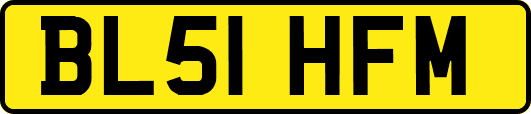 BL51 HFM